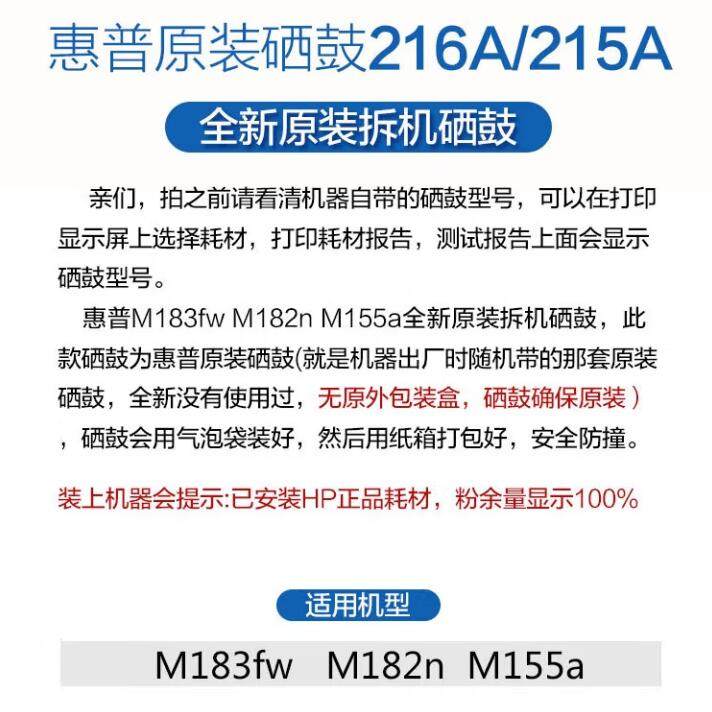 惠普原装硒鼓216A/215A

全新原装拆机硒鼓

亲们，拍之前请看清机器自带的硒鼓型号，可以在打印显示屏上选择耗材，打印耗材报告，测试报告上面会显示硒鼓型号。

惠普M183fw M182n M155a全新原装拆机硒鼓，此款硒鼓为惠普原装硒鼓(就是机器出厂时随机带的那套原装硒鼓，全新没有使用过，无原外包装盒，硒鼓确保原装）,硒鼓会用气泡袋装好，然后用纸箱打包好，安全防撞。

装上机器会提示:已安装HP正品耗材，粉余量显示100%

适用机型

M183fw M182n M155a